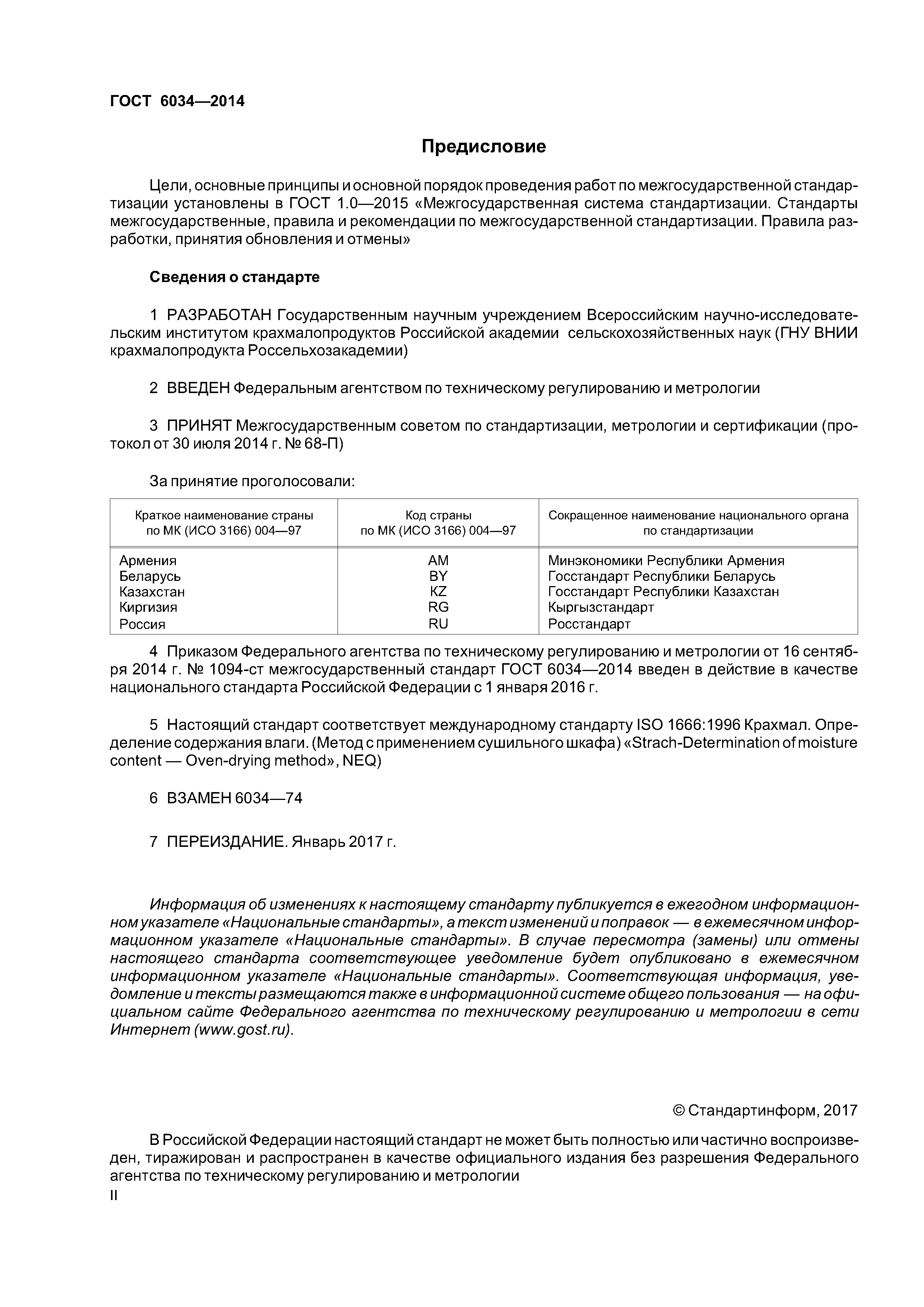 ГОСТ 6034—2014

Предисловие

Цели, основные принципы и основной порядок проведения работ по межгосударственной стандартизации установлены в ГОСТ 1.0—2015 «Межгосударственная система стандартизации. Стандарты межгосударственные, правила и рекомендации по межгосударственной стандартизации. Правила разработки, принятия обновления и отмены»

Сведения о стандарте

1 РАЗРАБОТАН Государственным научным учреждением Всероссийским научно-исследовательским институтом крахмалопродуктов Российской академии сельскохозяйственных наук (ГНУ ВНИИ крахмалопродукта Россельхозакадемии)

2 ВВЕДЕН Федеральным агентством по техническому регулированию и метрологии

3 ПРИНЯТ Межгосударственным советом по стандартизации, метрологии и сертификации (протокол от 30 июля 2014 г. № 68-П)

За принятие проголосовали:

| Краткое наименование страны по МК (ИСО 3166) 004—97 | Код страны по МК (ИСО 3166) 004—97 | Сокращенное наименование национального органа по стандартизации |
|---|---|---|
| Армения | AM | Минэкономики Республики Армения |
| Беларусь | BY | Госстандарт Республики Беларусь |
| Казахстан | KZ | Госстандарт Республики Казахстан |
| Киргизия | RG | Кыргызстандарт |
| Россия | RU | Росстандарт |

4 Приказом Федерального агентства по техническому регулированию и метрологии от 16 сентября 2014 г. № 1094-ст межгосударственный стандарт ГОСТ 6034—2014 введен в действие в качестве национального стандарта Российской Федерации с 1 января 2016 г.

5 Настоящий стандарт соответствует международному стандарту ISO 1666:1996 Крахмал. Определение содержания влаги. (Метод с применением сушильного шкафа) «Strach-Determination of moisture content — Oven-drying method», NEQ)

6 ВЗАМЕН 6034—74

7 ПЕРЕИЗДАНИЕ. Январь 2017 г.

Информация об изменениях к настоящему стандарту публикуется в ежегодном информационном указателе «Национальные стандарты», а текст изменений и поправок — в ежемесячном информационном указателе «Национальные стандарты». В случае пересмотра (замены) или отмены настоящего стандарта соответствующее уведомление будет опубликовано в ежемесячном информационном указателе «Национальные стандарты». Соответствующая информация, уведомление и тексты размещаются также в информационной системе общего пользования — на официальном сайте Федерального агентства по техническому регулированию и метрологии в сети Интернет (www.gost.ru).

© Стандартинформ, 2017

В Российской Федерации настоящий стандарт не может быть полностью или частично воспроизведен, тиражирован и распространен в качестве официального издания без разрешения Федерального агентства по техническому регулированию и метрологии

II